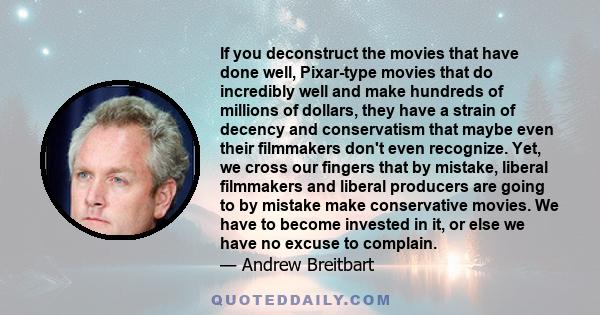 If you deconstruct the movies that have done well, Pixar-type movies that do incredibly well and make hundreds of millions of dollars, they have a strain of decency and conservatism that maybe even their filmmakers don't even recognize. Yet, we cross our fingers that by mistake, liberal filmmakers and liberal producers are going to by mistake make conservative movies. We have to become invested in it, or else we have no excuse to complain.
— Andrew Breitbart

QUOTEDDAILY.COM